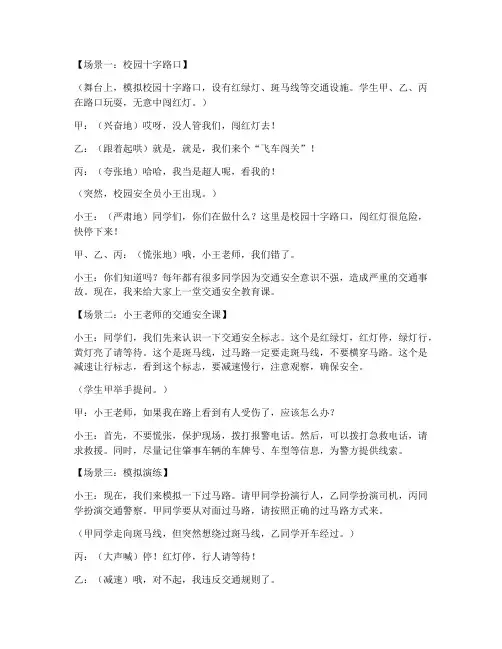 【场景一：校园十字路口】

（舞台上，模拟校园十字路口，设有红绿灯、斑马线等交通设施。学生甲、乙、丙在路口玩耍，无意中闯红灯。）

甲：（兴奋地）哎呀，没人管我们，闯红灯去！

乙：（跟着起哄）就是，就是，我们来个“飞车闯关”！

丙：（夸张地）哈哈，我当是超人呢，看我的！

（突然，校园安全员小王出现。）

小王：（严肃地）同学们，你们在做什么？这里是校园十字路口，闯红灯很危险，快停下来！

甲、乙、丙：（慌张地）哦，小王老师，我们错了。

小王：你们知道吗？每年都有很多同学因为交通安全意识不强，造成严重的交通事故。现在，我来给大家上一堂交通安全教育课。

【场景二：小王老师的交通安全课】

小王：同学们，我们先来认识一下交通安全标志。这个是红绿灯，红灯停，绿灯行，黄灯亮了请等待。这个是斑马线，过马路一定要走斑马线，不要横穿马路。这个是减速让行标志，看到这个标志，要减速慢行，注意观察，确保安全。

（学生甲举手提问。）

甲：小王老师，如果我在路上看到有人受伤了，应该怎么办？

小王：首先，不要慌张，保护现场，拨打报警电话。然后，可以拨打急救电话，请求救援。同时，尽量记住肇事车辆的车牌号、车型等信息，为警方提供线索。

【场景三：模拟演练】

小王：现在，我们来模拟一下过马路。请甲同学扮演行人，乙同学扮演司机，丙同学扮演交通警察。甲同学要从对面过马路，请按照正确的过马路方式来。

（甲同学走向斑马线，但突然想绕过斑马线，乙同学开车经过。）

丙：（大声喊）停！红灯停，行人请等待！

乙：（减速）哦，对不起，我违反交通规则了。